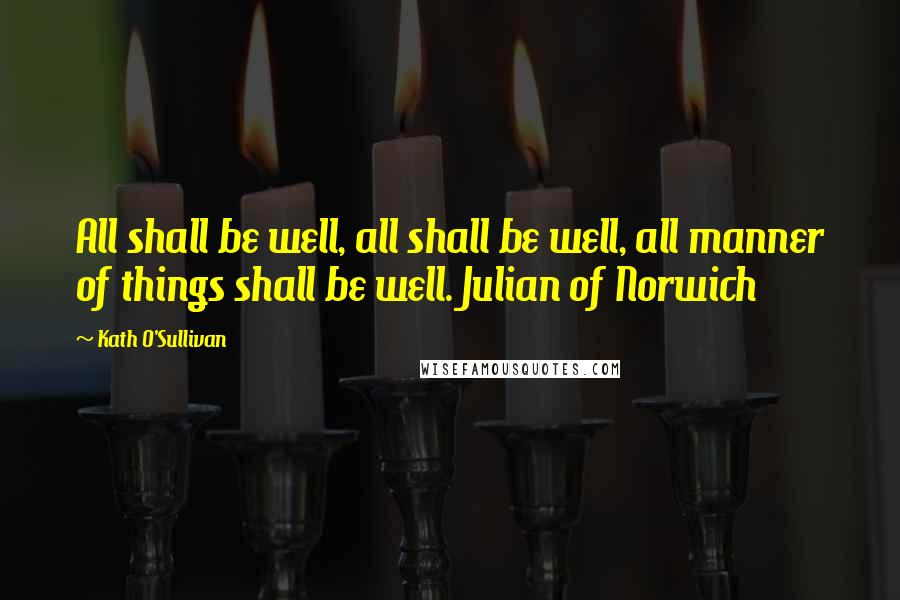 All shall be well, all shall be well, all manner of things shall be well. Julian of Norwich

~ Kath O'Sullivan

WISEFAMOUSQUOTES.COM